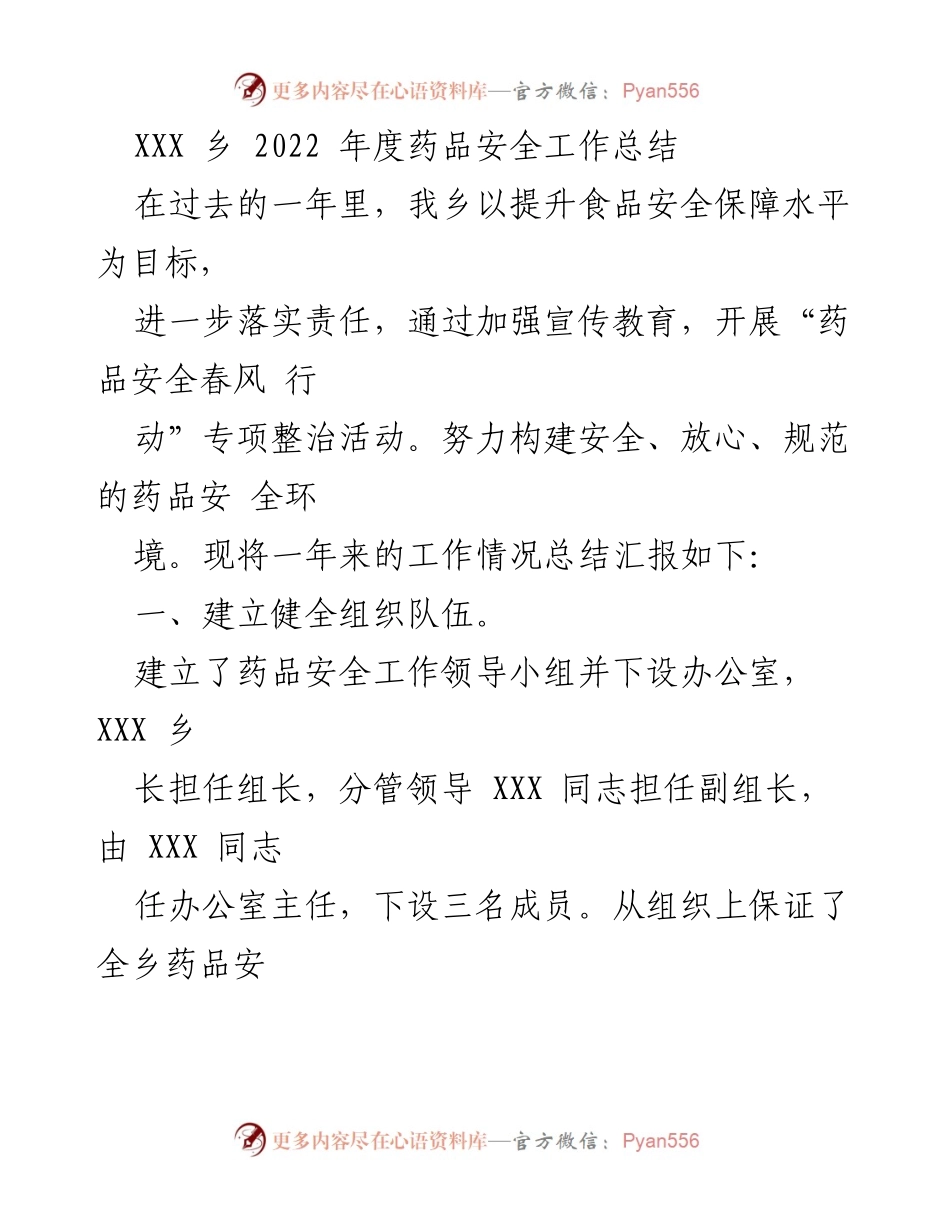 更多内容尽在心语资料库—官方微信：Pyan556

XXX 乡 2022 年度药品安全工作总结

在过去的一年里，我乡以提升食品安全保障水平为目标，

进一步落实责任，通过加强宣传教育，开展“药品安全春风 行

动”专项整治活动。努力构建安全、放心、规范的药品安 全环

境。现将一年来的工作情况总结汇报如下：

一、建立健全组织队伍。

建立了药品安全工作领导小组并下设办公室，XXX 乡

长担任组长，分管领导 XXX 同志担任副组长，由 XXX 同志

任办公室主任，下设三名成员。从组织上保证了全乡药品安

更多内容尽在心语资料库—官方微信：Pyan556